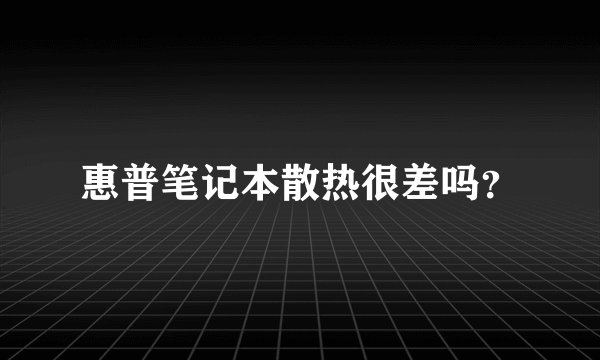 惠普笔记本散热很差吗?